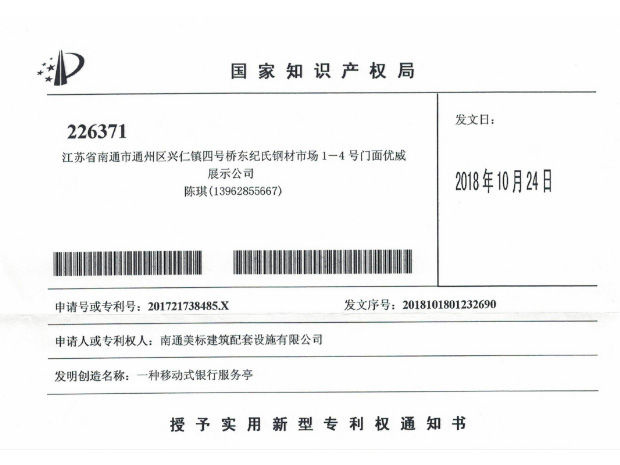 国家知识产权局

226371
江苏省南通市通州区兴仁镇四号桥东纪氏钢材市场 1－4 号门面优威展示公司
陈琪(13962855667)

发文日：

2018年10月24日

申请号或专利号：201721738485.X　　发文序号：2018101801232690

申请人或专利权人：南通美标建筑配套设施有限公司

发明创造名称：一种移动式银行服务亭

授予实用新型专利权通知书